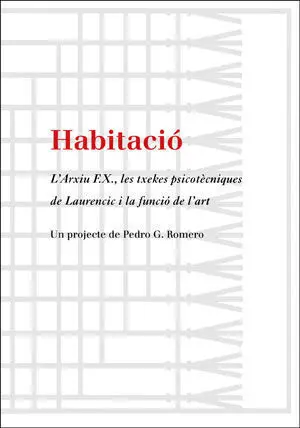 Habitació

L'Arxiu F.X., les txekes psicotècniques de Laurencic i la funció de l'art

Un projecte de Pedro G. Romero